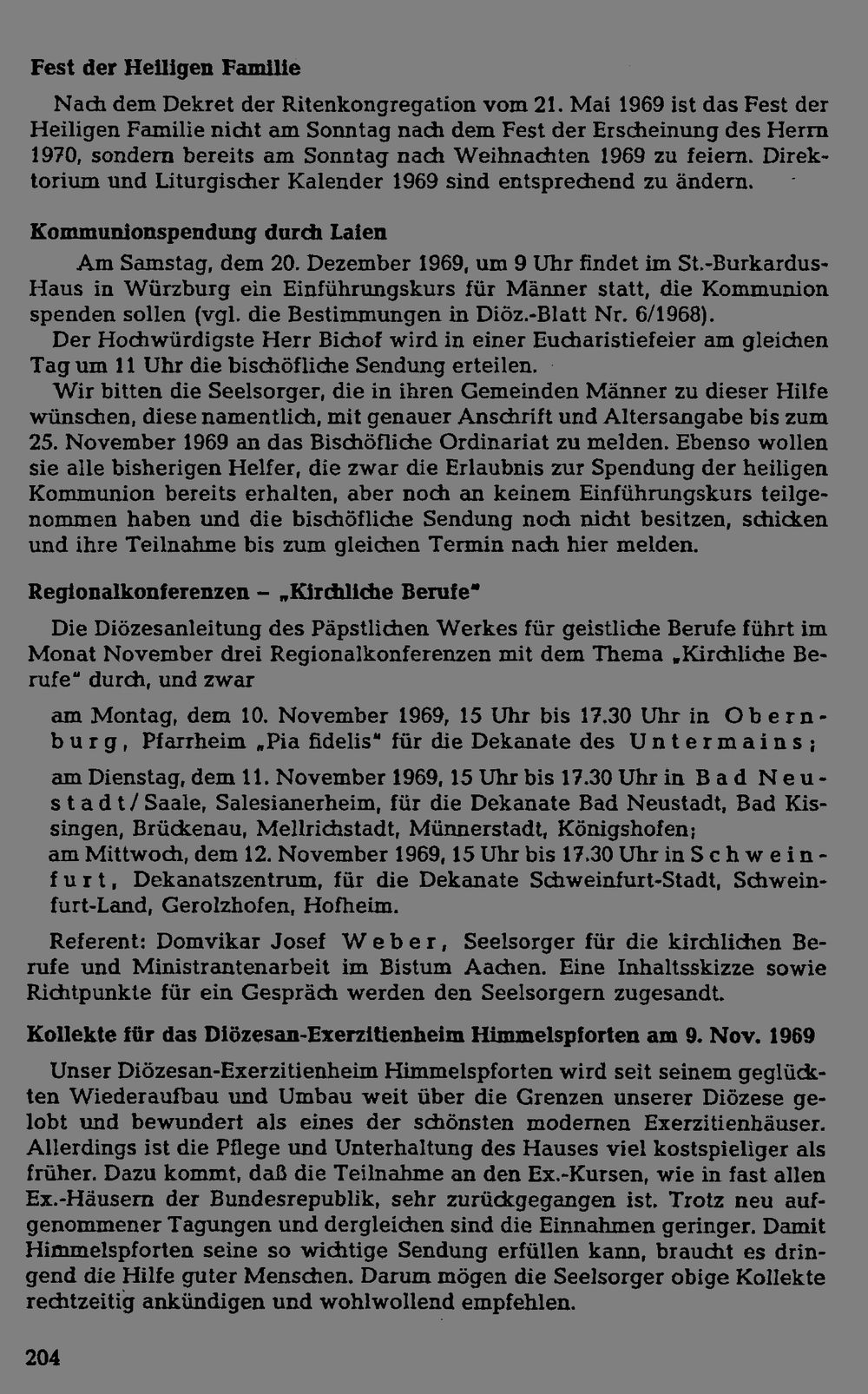 Fest der Heiligen Familie

Nach dem Dekret der Ritenkongregation vom 21. Mai 1969 ist das Fest der Heiligen Familie nicht am Sonntag nach dem Fest der Erscheinung des Herrn 1970, sondern bereits am Sonntag nach Weihnachten 1969 zu feiern. Direktorium und Liturgischer Kalender 1969 sind entsprechend zu ändern.

Kommunionspendung durch Laien

Am Samstag, dem 20. Dezember 1969, um 9 Uhr findet im St.-Burkardus-Haus in Würzburg ein Einführungskurs für Männer statt, die Kommunion spenden sollen (vgl. die Bestimmungen in Diöz.-Blatt Nr. 6/1968).

Der Hochwürdigste Herr Bichof wird in einer Eucharistiefeier am gleichen Tag um 11 Uhr die bischöfliche Sendung erteilen.

Wir bitten die Seelsorger, die in ihren Gemeinden Männer zu dieser Hilfe wünschen, diese namentlich, mit genauer Anschrift und Altersangabe bis zum 25. November 1969 an das Bischöfliche Ordinariat zu melden. Ebenso wollen sie alle bisherigen Helfer, die zwar die Erlaubnis zur Spendung der heiligen Kommunion bereits erhalten, aber noch an keinem Einführungskurs teilgenommen haben und die bischöfliche Sendung noch nicht besitzen, schicken und ihre Teilnahme bis zum gleichen Termin nach hier melden.

Regionalkonferenzen – „Kirchliche Berufe"

Die Diözesanleitung des Päpstlichen Werkes für geistliche Berufe führt im Monat November drei Regionalkonferenzen mit dem Thema „Kirchliche Berufe" durch, und zwar

am Montag, dem 10. November 1969, 15 Uhr bis 17.30 Uhr in Obernburg, Pfarrheim „Pia fidelis" für die Dekanate des Untermains;

am Dienstag, dem 11. November 1969, 15 Uhr bis 17.30 Uhr in Bad Neustadt/Saale, Salesianerheim, für die Dekanate Bad Neustadt, Bad Kissingen, Brückenau, Mellrichstadt, Münnerstadt, Königshofen;

am Mittwoch, dem 12. November 1969, 15 Uhr bis 17.30 Uhr in Schweinfurt, Dekanatszentrum, für die Dekanate Schweinfurt-Stadt, Schweinfurt-Land, Gerolzhofen, Hofheim.

Referent: Domvikar Josef Weber, Seelsorger für die kirchlichen Berufe und Ministrantenarbeit im Bistum Aachen. Eine Inhaltsskizze sowie Richtpunkte für ein Gespräch werden den Seelsorgern zugesandt.

Kollekte für das Diözesan-Exerzitienheim Himmelspforten am 9. Nov. 1969

Unser Diözesan-Exerzitienheim Himmelspforten wird seit seinem geglückten Wiederaufbau und Umbau weit über die Grenzen unserer Diözese gelobt und bewundert als eines der schönsten modernen Exerzitienhäuser. Allerdings ist die Pflege und Unterhaltung des Hauses viel kostspieliger als früher. Dazu kommt, daß die Teilnahme an den Ex.-Kursen, wie in fast allen Ex.-Häusern der Bundesrepublik, sehr zurückgegangen ist. Trotz neu aufgenommener Tagungen und dergleichen sind die Einnahmen geringer. Damit Himmelspforten seine so wichtige Sendung erfüllen kann, braucht es dringend die Hilfe guter Menschen. Darum mögen die Seelsorger obige Kollekte rechtzeitig ankündigen und wohlwollend empfehlen.

204